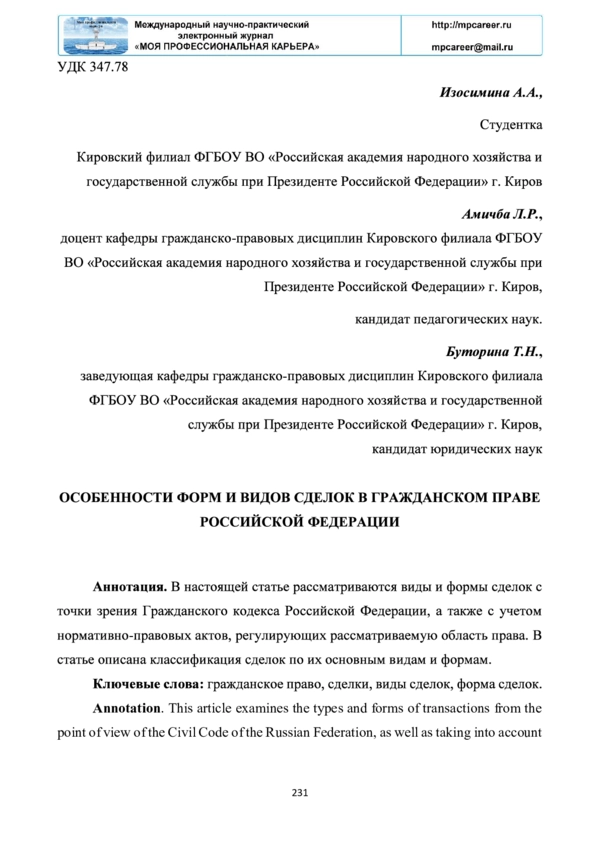 Международный научно-практический электронный журнал «МОЯ ПРОФЕССИОНАЛЬНАЯ КАРЬЕРА»

http://mpcareer.ru

mpcareer@mail.ru

УДК 347.78

Изосимина А.А.,

Студентка

Кировский филиал ФГБОУ ВО «Российская академия народного хозяйства и государственной службы при Президенте Российской Федерации» г. Киров

Амичба Л.Р.,

доцент кафедры гражданско-правовых дисциплин Кировского филиала ФГБОУ ВО «Российская академия народного хозяйства и государственной службы при Президенте Российской Федерации» г. Киров,

кандидат педагогических наук.

Буторина Т.Н.,

заведующая кафедры гражданско-правовых дисциплин Кировского филиала ФГБОУ ВО «Российская академия народного хозяйства и государственной службы при Президенте Российской Федерации» г. Киров,

кандидат юридических наук

ОСОБЕННОСТИ ФОРМ И ВИДОВ СДЕЛОК В ГРАЖДАНСКОМ ПРАВЕ РОССИЙСКОЙ ФЕДЕРАЦИИ

Аннотация. В настоящей статье рассматриваются виды и формы сделок с точки зрения Гражданского кодекса Российской Федерации, а также с учетом нормативно-правовых актов, регулирующих рассматриваемую область права. В статье описана классификация сделок по их основным видам и формам.

Ключевые слова: гражданское право, сделки, виды сделок, форма сделок.

Annotation. This article examines the types and forms of transactions from the point of view of the Civil Code of the Russian Federation, as well as taking into account

231